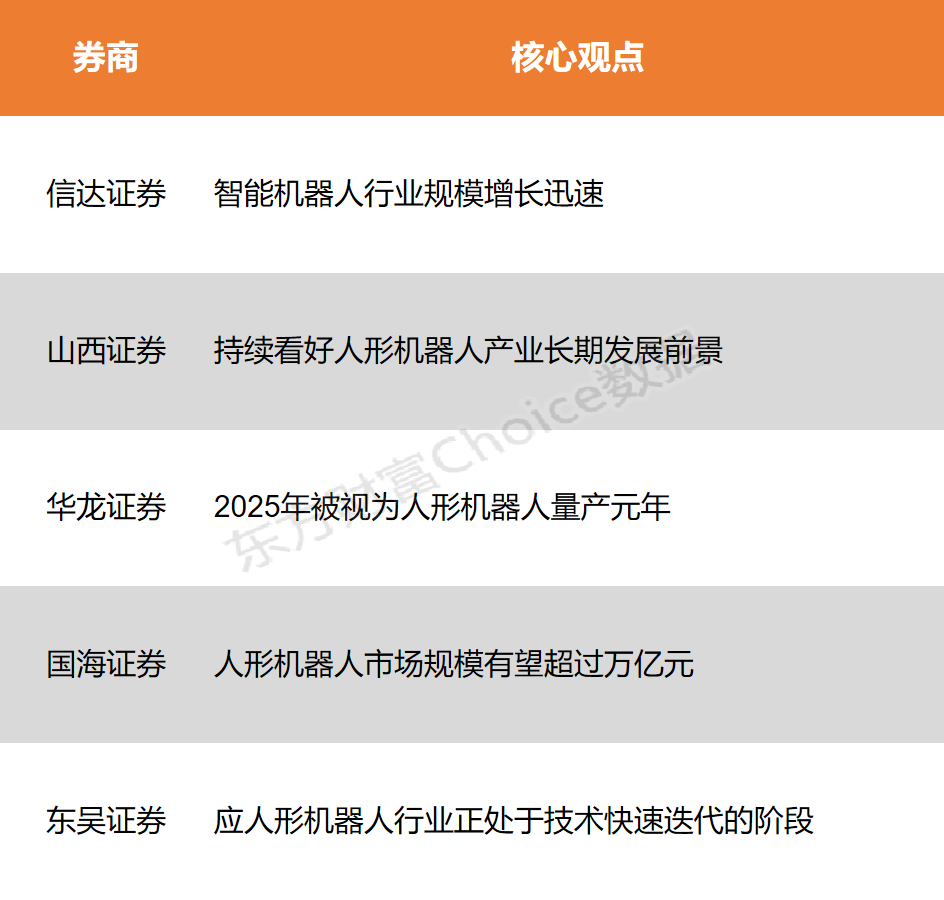 | 券商 | 核心观点 |
|---|---|
| 信达证券 | 智能机器人行业规模增长迅速 |
| 山西证券 | 持续看好人形机器人产业长期发展前景 |
| 华龙证券 | 2025年被视为人形机器人量产元年 |
| 国海证券 | 人形机器人市场规模有望超过万亿元 |
| 东吴证券 | 应人形机器人行业正处于技术快速迭代的阶段 |

东方财富Choice数据